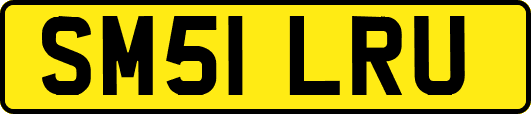 SM51 LRU